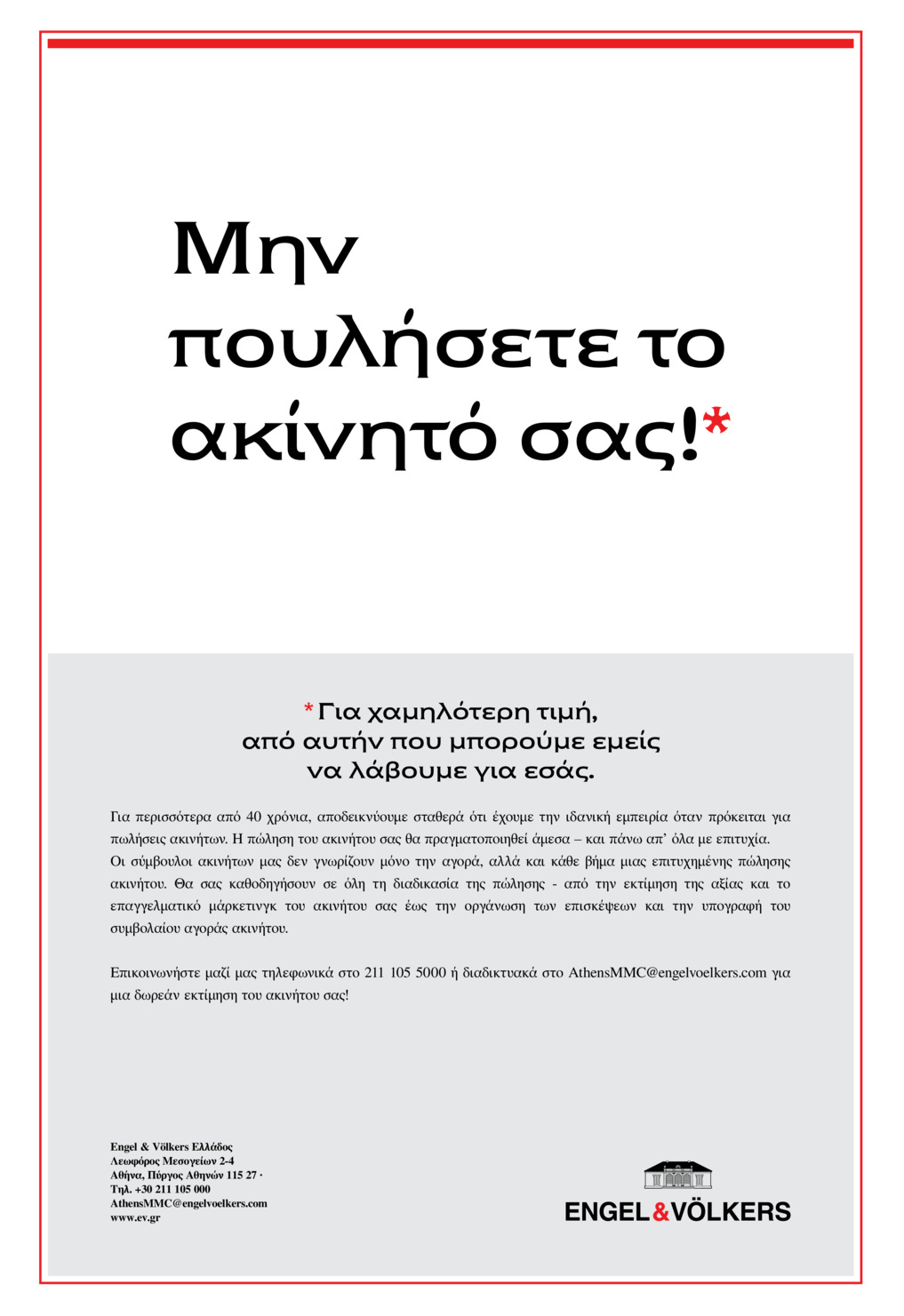 Μην πουλήσετε το ακίνητό σας!*

* Για χαμηλότερη τιμή, από αυτήν που μπορούμε εμείς να λάβουμε για εσάς.

Για περισσότερα από 40 χρόνια, αποδεικνύουμε σταθερά ότι έχουμε την ιδανική εμπειρία όταν πρόκειται για πωλήσεις ακινήτων. Η πώληση του ακινήτου σας θα πραγματοποιηθεί άμεσα – και πάνω απ' όλα με επιτυχία. Οι σύμβουλοι ακινήτων μας δεν γνωρίζουν μόνο την αγορά, αλλά και κάθε βήμα μιας επιτυχημένης πώλησης ακινήτου. Θα σας καθοδηγήσουν σε όλη τη διαδικασία της πώλησης - από την εκτίμηση της αξίας και το επαγγελματικό μάρκετινγκ του ακινήτου σας έως την οργάνωση των επισκέψεων και την υπογραφή του συμβολαίου αγοράς ακινήτου.

Επικοινωνήστε μαζί μας τηλεφωνικά στο 211 105 5000 ή διαδικτυακά στο AthensMMC@engelvoelkers.com για μια δωρεάν εκτίμηση του ακινήτου σας!

Engel & Völkers Ελλάδος
Λεωφόρος Μεσογείων 2-4
Αθήνα, Πύργος Αθηνών 115 27 ·
Τηλ. +30 211 105 000
AthensMMC@engelvoelkers.com
www.ev.gr

ENGEL&VÖLKERS